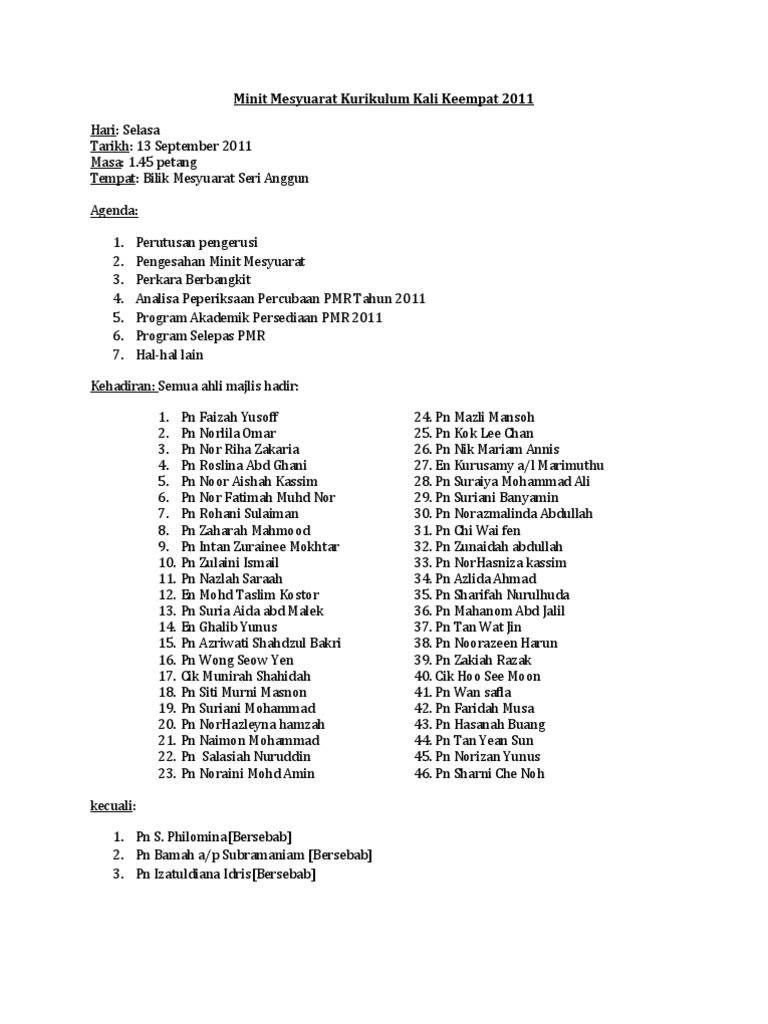 Minit Mesyuarat Kurikulum Kali Keempat 2011

Hari: Selasa
Tarikh: 13 September 2011
Masa: 1.45 petang
Tempat: Bilik Mesyuarat Seri Anggun

Agenda:

1. Perutusan pengerusi
2. Pengesahan Minit Mesyuarat
3. Perkara Berbangkit
4. Analisa Peperiksaan Percubaan PMR Tahun 2011
5. Program Akademik Persediaan PMR 2011
6. Program Selepas PMR
7. Hal-hal lain

Kehadiran: Semua ahli majlis hadir:

1. Pn Faizah Yusoff
2. Pn Norlila Omar
3. Pn Nor Riha Zakaria
4. Pn Roslina Abd Ghani
5. Pn Noor Aishah Kassim
6. Pn Nor Fatimah Muhd Nor
7. Pn Rohani Sulaiman
8. Pn Zaharah Mahmood
9. Pn Intan Zurainee Mokhtar
10. Pn Zulaini Ismail
11. Pn Nazlah Saraah
12. En Mohd Taslim Kostor
13. Pn Suria Aida abd Malek
14. En Ghalib Yunus
15. Pn Azriwati Shahdzul Bakri
16. Pn Wong Seow Yen
17. Cik Munirah Shahidah
18. Pn Siti Murni Masnon
19. Pn Suriani Mohammad
20. Pn NorHazleyna hamzah
21. Pn Naimon Mohammad
22. Pn Salasiah Nuruddin
23. Pn Noraini Mohd Amin

24. Pn Mazli Mansoh
25. Pn Kok Lee Chan
26. Pn Nik Mariam Annis
27. En Kurusamy a/l Marimuthu
28. Pn Suraiya Mohammad Ali
29. Pn Suriani Banyamin
30. Pn Norazmalinda Abdullah
31. Pn Chi Wai fen
32. Pn Zunaidah abdullah
33. Pn NorHasniza kassim
34. Pn Azlida Ahmad
35. Pn Sharifah Nurulhuda
36. Pn Mahanom Abd Jalil
37. Pn Tan Wat Jin
38. Pn Noorazeen Harun
39. Pn Zakiah Razak
40. Cik Hoo See Moon
41. Pn Wan safla
42. Pn Faridah Musa
43. Pn Hasanah Buang
44. Pn Tan Yean Sun
45. Pn Norizan Yunus
46. Pn Sharni Che Noh

kecuali:

1. Pn S. Philomina[Bersebab]
2. Pn Bamah a/p Subramaniam [Bersebab]
3. Pn Izatuldiana Idris[Bersebab]